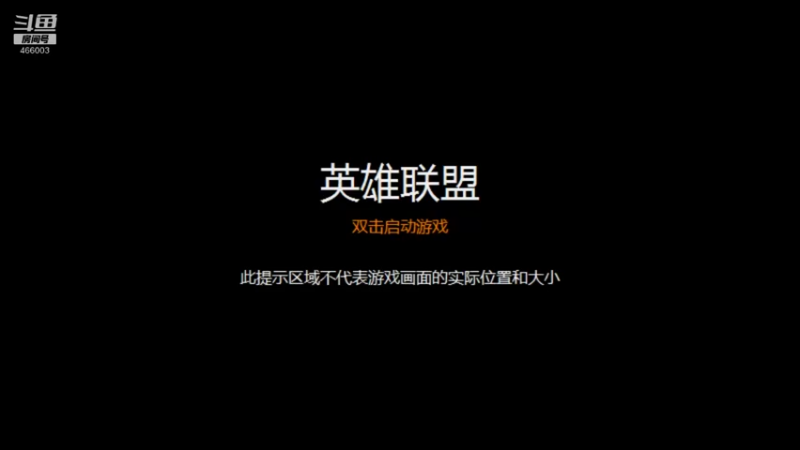 斗鱼
房间号
466003

英雄联盟
双击启动游戏

此提示区域不代表游戏画面的实际位置和大小